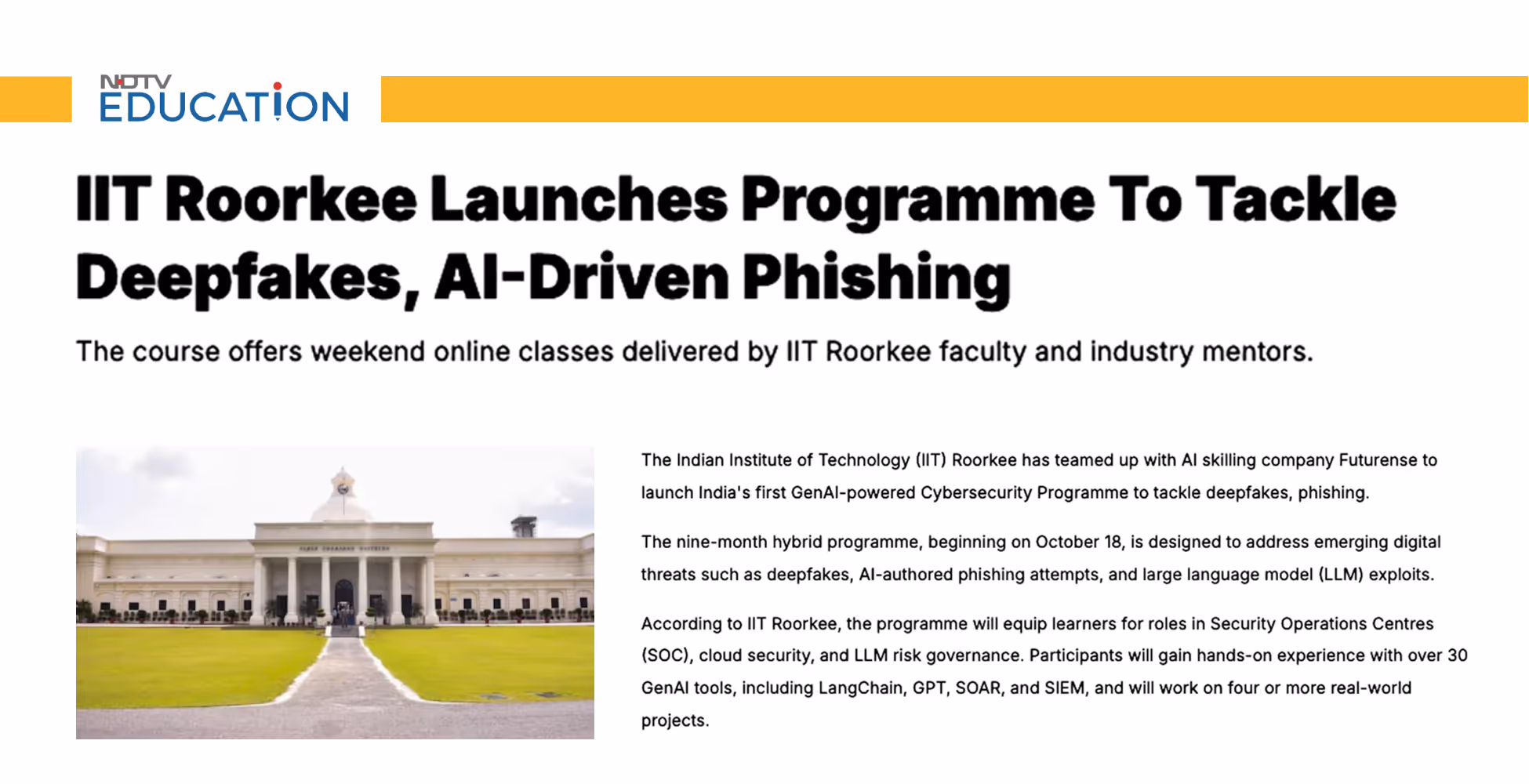 NDTV EDUCATION

IIT Roorkee Launches Programme To Tackle Deepfakes, AI-Driven Phishing

The course offers weekend online classes delivered by IIT Roorkee faculty and industry mentors.

The Indian Institute of Technology (IIT) Roorkee has teamed up with AI skilling company Futurense to launch India's first GenAI-powered Cybersecurity Programme to tackle deepfakes, phishing.

The nine-month hybrid programme, beginning on October 18, is designed to address emerging digital threats such as deepfakes, AI-authored phishing attempts, and large language model (LLM) exploits.

According to IIT Roorkee, the programme will equip learners for roles in Security Operations Centres (SOC), cloud security, and LLM risk governance. Participants will gain hands-on experience with over 30 GenAI tools, including LangChain, GPT, SOAR, and SIEM, and will work on four or more real-world projects.